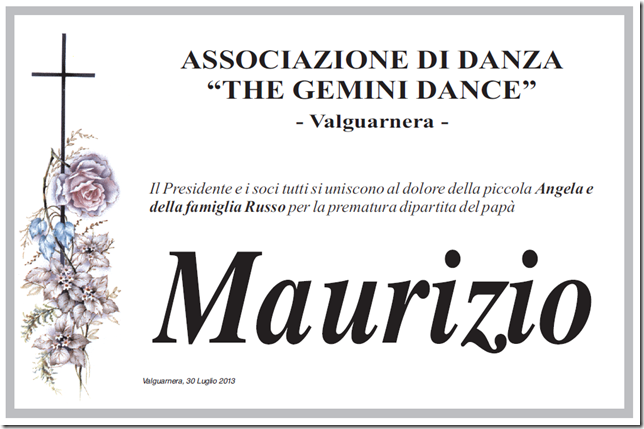 ASSOCIAZIONE DI DANZA
“THE GEMINI DANCE”
- Valguarnera -

Il Presidente e i soci tutti si uniscono al dolore della piccola Angela e della famiglia Russo per la prematura dipartita del papà

Maurizio

Valguarnera, 30 Luglio 2013